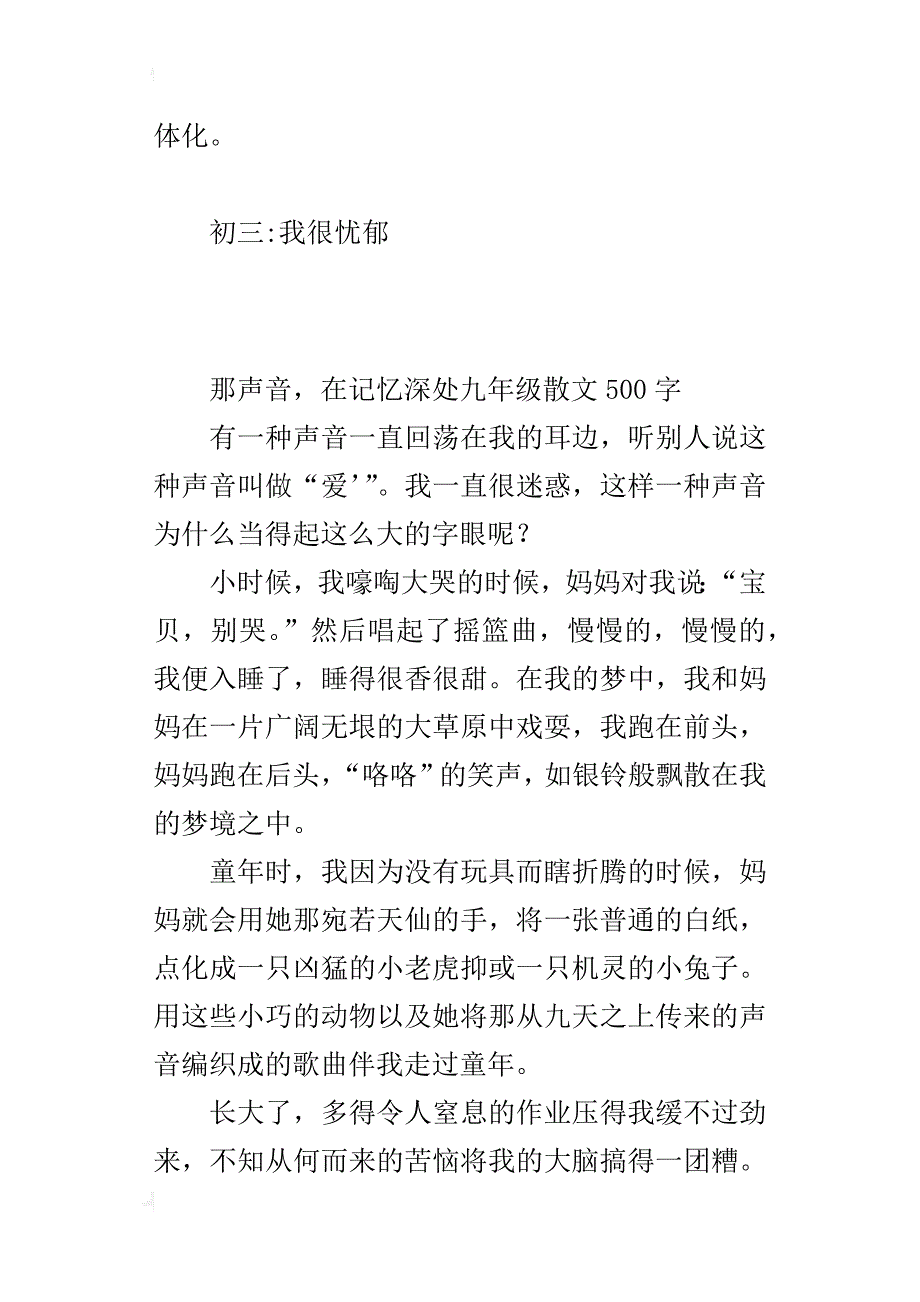 体化。

初三:我很忧郁

那声音，在记忆深处九年级散文 500 字

有一种声音一直回荡在我的耳边，听别人说这种声音叫做“爱’”。我一直很迷惑，这样一种声音为什么当得起这么大的字眼呢？

小时候，我嚎啕大哭的时候，妈妈对我说:“宝贝，别哭。”然后唱起了摇篮曲，慢慢的，慢慢的，我便入睡了，睡得很香很甜。在我的梦中，我和妈妈在一片广阔无垠的大草原中戏耍，我跑在前头，妈妈跑在后头，“咯咯”的笑声，如银铃般飘散在我的梦境之中。

童年时，我因为没有玩具而瞎折腾的时候，妈妈就会用她那宛若天仙的手，将一张普通的白纸，点化成一只凶猛的小老虎抑或一只机灵的小兔子。用这些小巧的动物以及她将那从九天之上传来的声音编织成的歌曲伴我走过童年。

长大了，多得令人窒息的作业压得我缓不过劲来，不知从何而来的苦恼将我的大脑搞得一团糟。